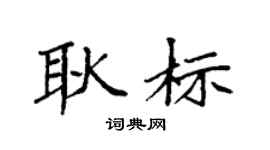 耿标

词典网